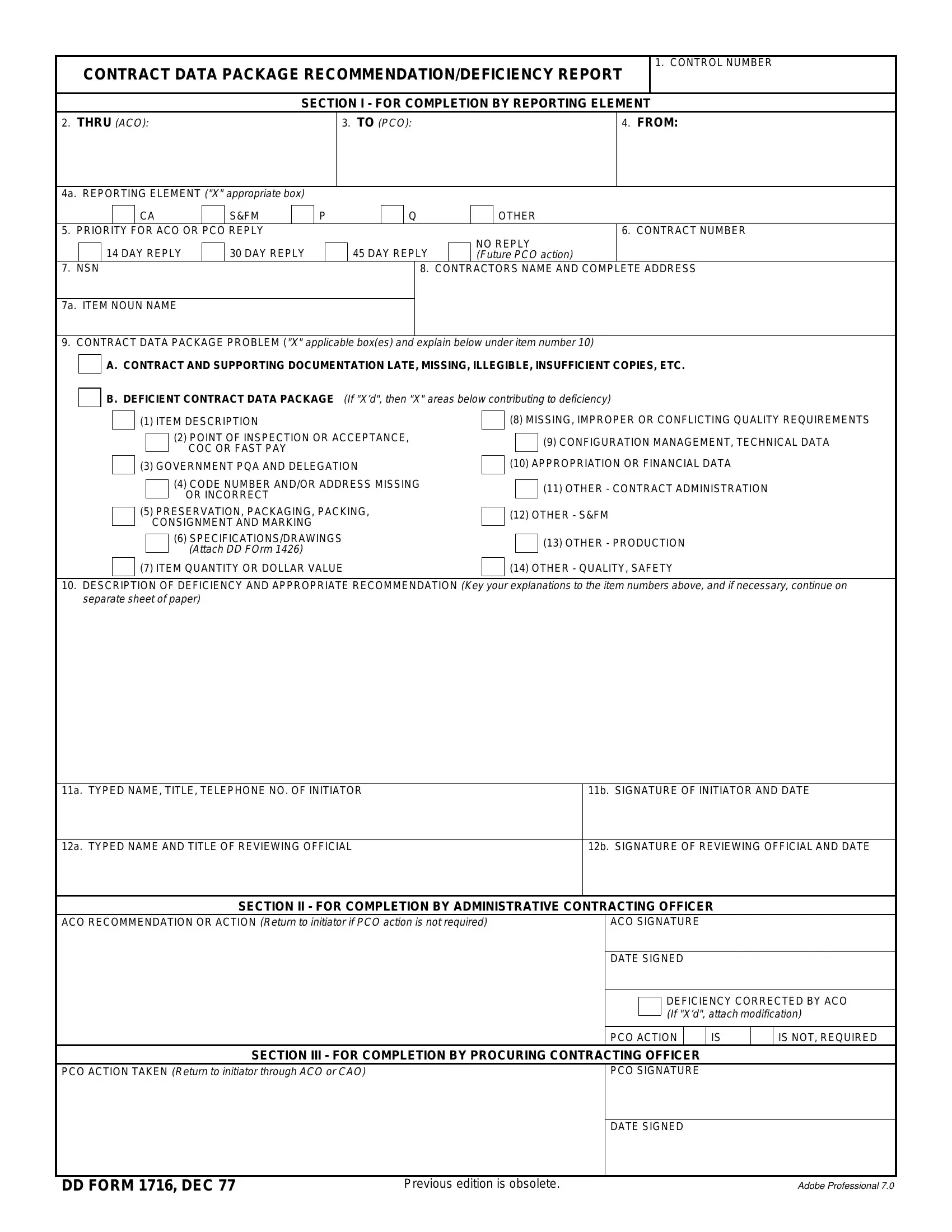 CONTRACT DATA PACKAGE RECOMMENDATION/DEFICIENCY REPORT

1. CONTROL NUMBER

SECTION I - FOR COMPLETION BY REPORTING ELEMENT

2. THRU (ACO):

3. TO (PCO):

4. FROM:

4a. REPORTING ELEMENT ("X" appropriate box)

CA  S&FM  P  Q  OTHER

5. PRIORITY FOR ACO OR PCO REPLY

14 DAY REPLY  30 DAY REPLY  45 DAY REPLY  NO REPLY (Future PCO action)

6. CONTRACT NUMBER

7. NSN

7a. ITEM NOUN NAME

8. CONTRACTORS NAME AND COMPLETE ADDRESS

9. CONTRACT DATA PACKAGE PROBLEM ("X" applicable box(es) and explain below under item number 10)

A. CONTRACT AND SUPPORTING DOCUMENTATION LATE, MISSING, ILLEGIBLE, INSUFFICIENT COPIES, ETC.

B. DEFICIENT CONTRACT DATA PACKAGE (If "X'd", then "X" areas below contributing to deficiency)

(1) ITEM DESCRIPTION

(2) POINT OF INSPECTION OR ACCEPTANCE, COC OR FAST PAY

(3) GOVERNMENT PQA AND DELEGATION

(4) CODE NUMBER AND/OR ADDRESS MISSING OR INCORRECT

(5) PRESERVATION, PACKAGING, PACKING, CONSIGNMENT AND MARKING

(6) SPECIFICATIONS/DRAWINGS (Attach DD FOrm 1426)

(7) ITEM QUANTITY OR DOLLAR VALUE

(8) MISSING, IMPROPER OR CONFLICTING QUALITY REQUIREMENTS

(9) CONFIGURATION MANAGEMENT, TECHNICAL DATA

(10) APPROPRIATION OR FINANCIAL DATA

(11) OTHER - CONTRACT ADMINISTRATION

(12) OTHER - S&FM

(13) OTHER - PRODUCTION

(14) OTHER - QUALITY, SAFETY

10. DESCRIPTION OF DEFICIENCY AND APPROPRIATE RECOMMENDATION (Key your explanations to the item numbers above, and if necessary, continue on separate sheet of paper)

11a. TYPED NAME, TITLE, TELEPHONE NO. OF INITIATOR

11b. SIGNATURE OF INITIATOR AND DATE

12a. TYPED NAME AND TITLE OF REVIEWING OFFICIAL

12b. SIGNATURE OF REVIEWING OFFICIAL AND DATE

SECTION II - FOR COMPLETION BY ADMINISTRATIVE CONTRACTING OFFICER

ACO RECOMMENDATION OR ACTION (Return to initiator if PCO action is not required)

ACO SIGNATURE

DATE SIGNED

DEFICIENCY CORRECTED BY ACO (If "X'd", attach modification)

PCO ACTION  IS  IS NOT, REQUIRED

SECTION III - FOR COMPLETION BY PROCURING CONTRACTING OFFICER

PCO ACTION TAKEN (Return to initiator through ACO or CAO)

PCO SIGNATURE

DATE SIGNED

DD FORM 1716, DEC 77

Previous edition is obsolete.

Adobe Professional 7.0